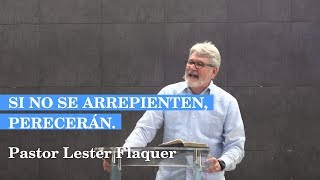 SI NO SE ARREPIENTEN, PERECERÁN.

Pastor Lester Flaquer